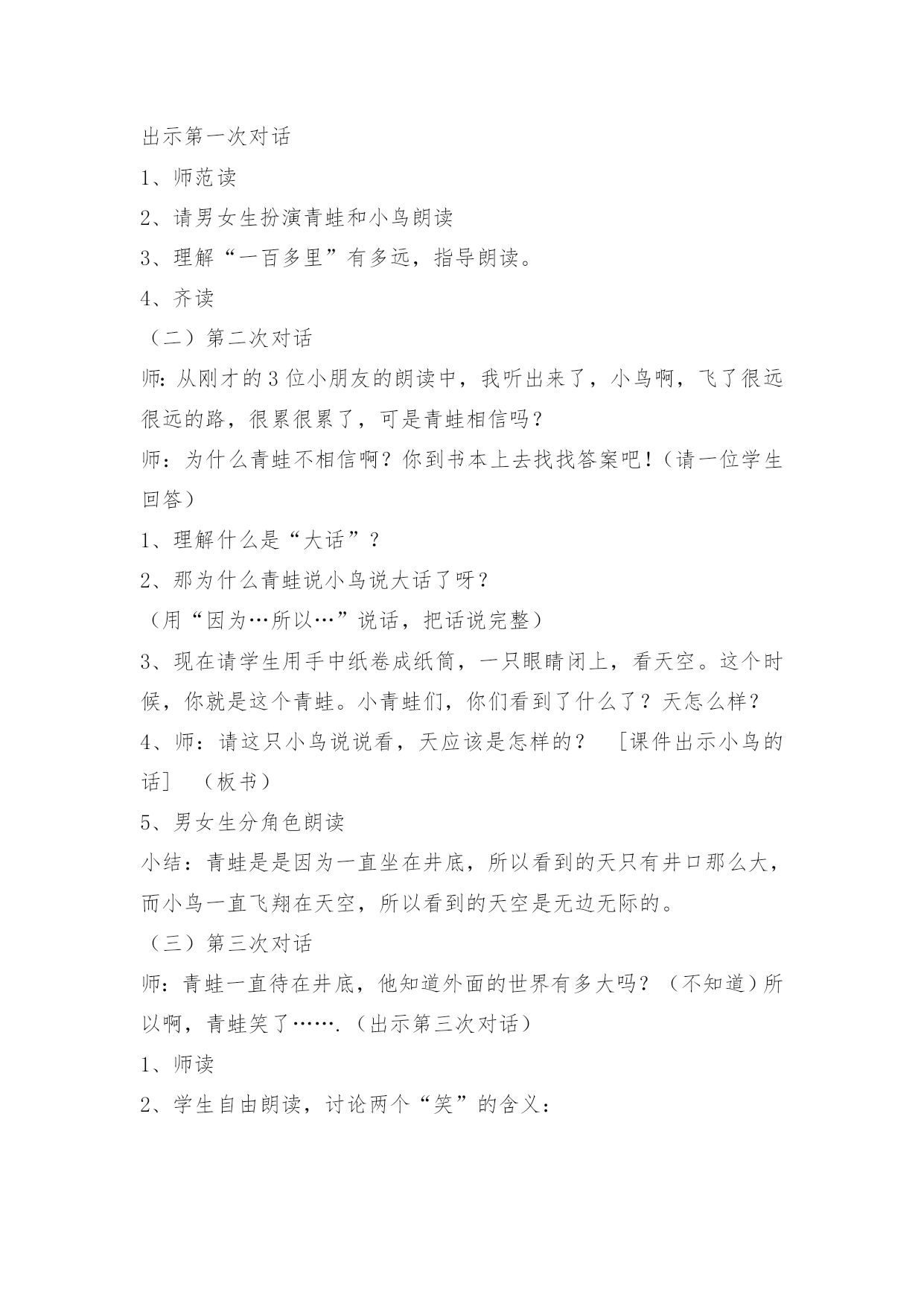 出示第一次对话

1、师范读

2、请男女生扮演青蛙和小鸟朗读

3、理解“一百多里”有多远，指导朗读。

4、齐读

（二）第二次对话

师：从刚才的3位小朋友的朗读中，我听出来了，小鸟啊，飞了很远很远的路，很累很累了，可是青蛙相信吗？

师：为什么青蛙不相信啊？你到书本上去找找答案吧！（请一位学生回答）

1、理解什么是“大话”？

2、那为什么青蛙说小鸟说大话了呀？

（用“因为…所以…”说话，把话说完整）

3、现在请学生用手中纸卷成纸筒，一只眼睛闭上，看天空。这个时候，你就是这个青蛙。小青蛙们，你们看到了什么了？天怎么样？

4、师：请这只小鸟说说看，天应该是怎样的？ ［课件出示小鸟的话］ （板书）

5、男女生分角色朗读

小结：青蛙是是因为一直坐在井底，所以看到的天只有井口那么大，而小鸟一直飞翔在天空，所以看到的天空是无边无际的。

（三）第三次对话

师：青蛙一直待在井底，他知道外面的世界有多大吗？（不知道）所以啊，青蛙笑了…….（出示第三次对话）

1、师读

2、学生自由朗读，讨论两个“笑”的含义：